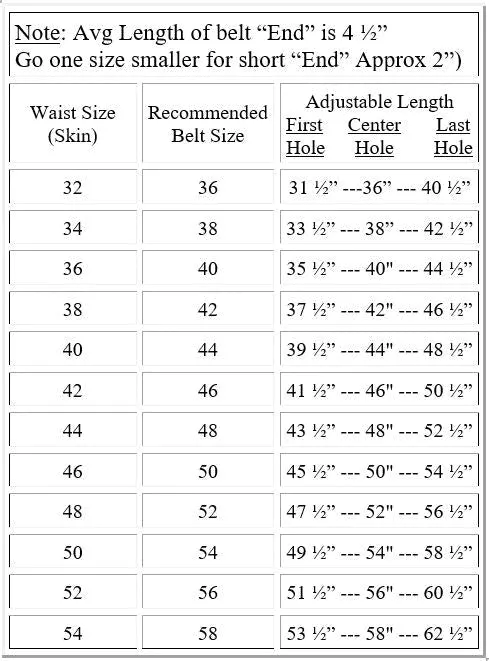 Note: Avg Length of belt “End” is 4 ½”
Go one size smaller for short “End” Approx 2”)

| Waist Size (Skin) | Recommended Belt Size | Adjustable Length First Hole Center Hole Last Hole |
|---|---|---|
| 32 | 36 | 31 ½” ---36” --- 40 ½” |
| 34 | 38 | 33 ½” --- 38” --- 42 ½” |
| 36 | 40 | 35 ½” --- 40" --- 44 ½” |
| 38 | 42 | 37 ½” --- 42" --- 46 ½” |
| 40 | 44 | 39 ½” --- 44" --- 48 ½” |
| 42 | 46 | 41 ½” --- 46" --- 50 ½” |
| 44 | 48 | 43 ½” --- 48" --- 52 ½” |
| 46 | 50 | 45 ½” --- 50" --- 54 ½” |
| 48 | 52 | 47 ½” --- 52" --- 56 ½” |
| 50 | 54 | 49 ½” --- 54" --- 58 ½” |
| 52 | 56 | 51 ½” --- 56" --- 60 ½” |
| 54 | 58 | 53 ½” --- 58" --- 62 ½” |